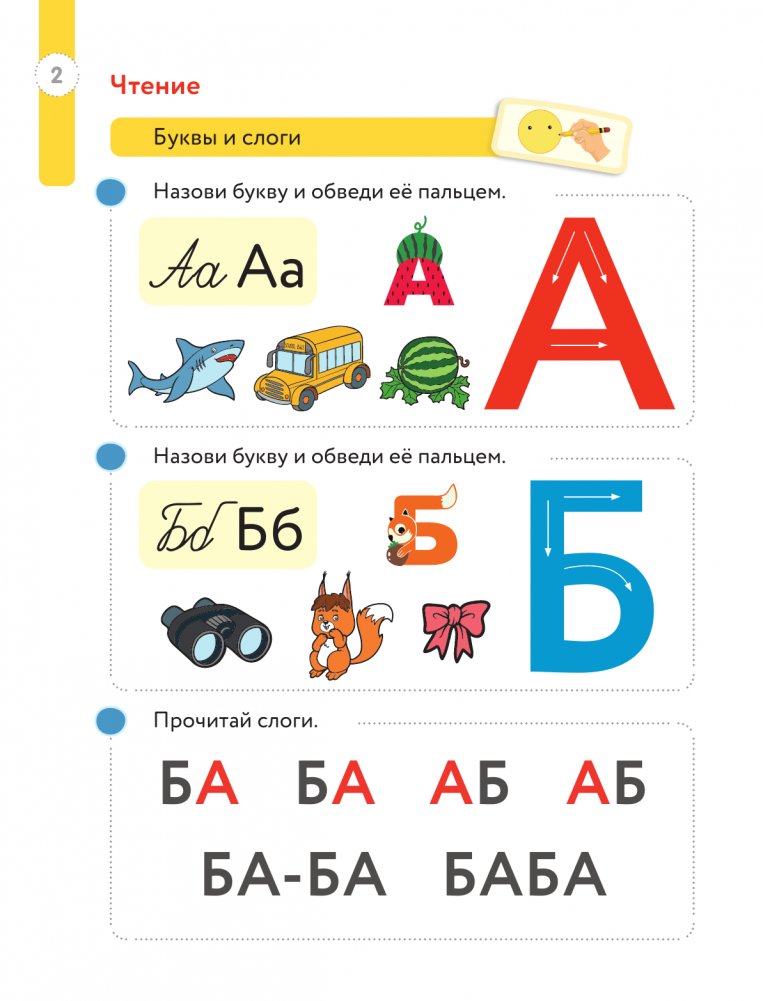 2

Чтение

Буквы и слоги

Назови букву и обведи её пальцем.

Аа Аа

А

А

Назови букву и обведи её пальцем.

Бб Бб

Б

Б

Прочитай слоги.

БА БА АБ АБ

БА-БА БАБА